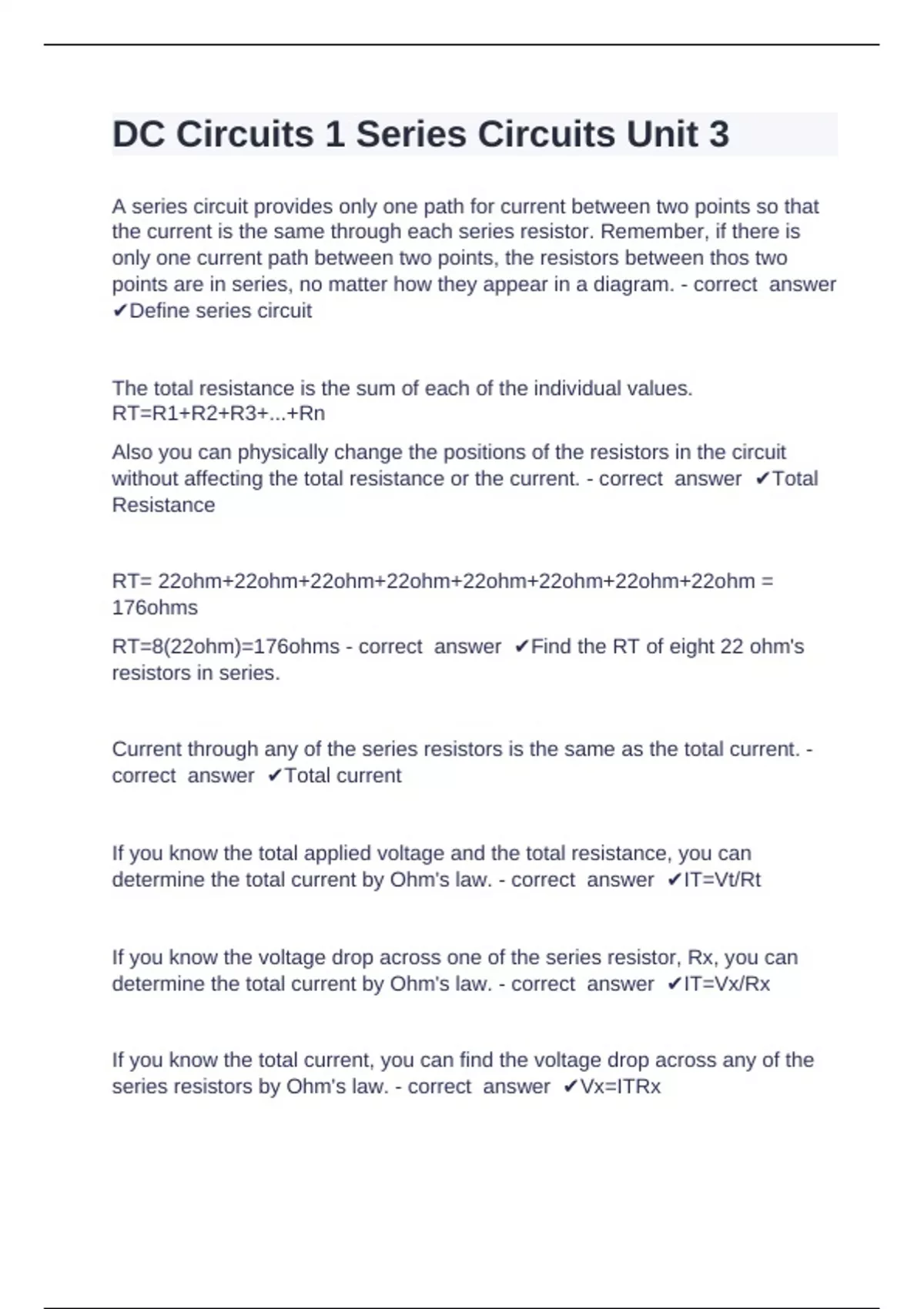 DC Circuits 1 Series Circuits Unit 3

A series circuit provides only one path for current between two points so that the current is the same through each series resistor. Remember, if there is only one current path between two points, the resistors between thos two points are in series, no matter how they appear in a diagram. - correct answer ✔Define series circuit

The total resistance is the sum of each of the individual values. RT=R1+R2+R3+...+Rn

Also you can physically change the positions of the resistors in the circuit without affecting the total resistance or the current. - correct answer ✔Total Resistance

RT= 22ohm+22ohm+22ohm+22ohm+22ohm+22ohm+22ohm+22ohm = 176ohms

RT=8(22ohm)=176ohms - correct answer ✔Find the RT of eight 22 ohm's resistors in series.

Current through any of the series resistors is the same as the total current. - correct answer ✔Total current

If you know the total applied voltage and the total resistance, you can determine the total current by Ohm's law. - correct answer ✔IT=Vt/Rt

If you know the voltage drop across one of the series resistor, Rx, you can determine the total current by Ohm's law. - correct answer ✔IT=Vx/Rx

If you know the total current, you can find the voltage drop across any of the series resistors by Ohm's law. - correct answer ✔Vx=ITRx